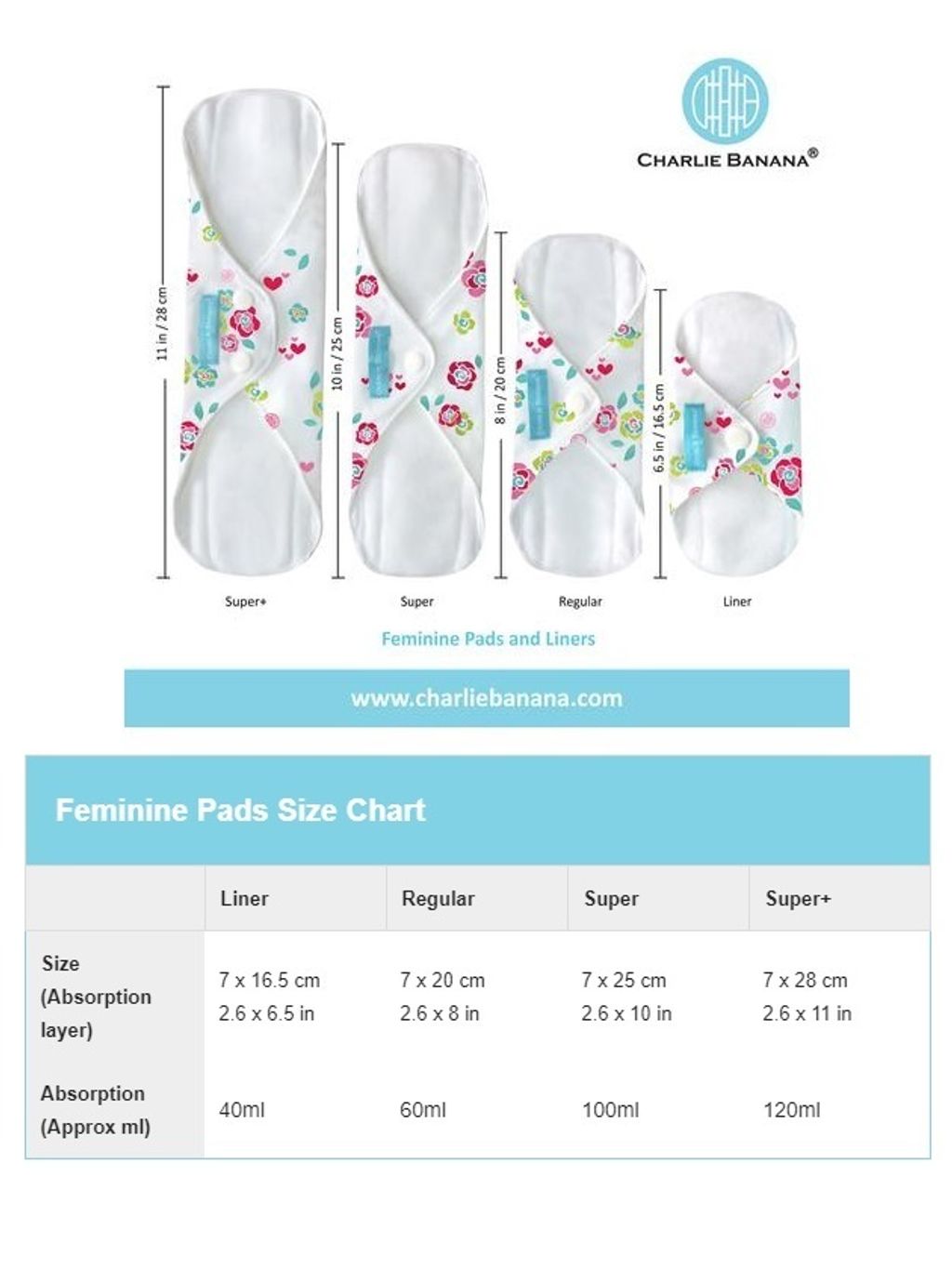 CHARLIE BANANA®

11 in / 28 cm

10 in / 25 cm

8 in / 20 cm

6.5 in / 16.5 cm

Super+ Super Regular Liner

Feminine Pads and Liners

www.charliebanana.com

Feminine Pads Size Chart

| | Liner | Regular | Super | Super+ |
|---|---|---|---|---|
| Size (Absorption layer) | 7 x 16.5 cm 2.6 x 6.5 in | 7 x 20 cm 2.6 x 8 in | 7 x 25 cm 2.6 x 10 in | 7 x 28 cm 2.6 x 11 in |
| Absorption (Approx ml) | 40ml | 60ml | 100ml | 120ml |